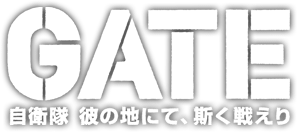 GATE
自衛隊 彼の地にて、斯く戦えり